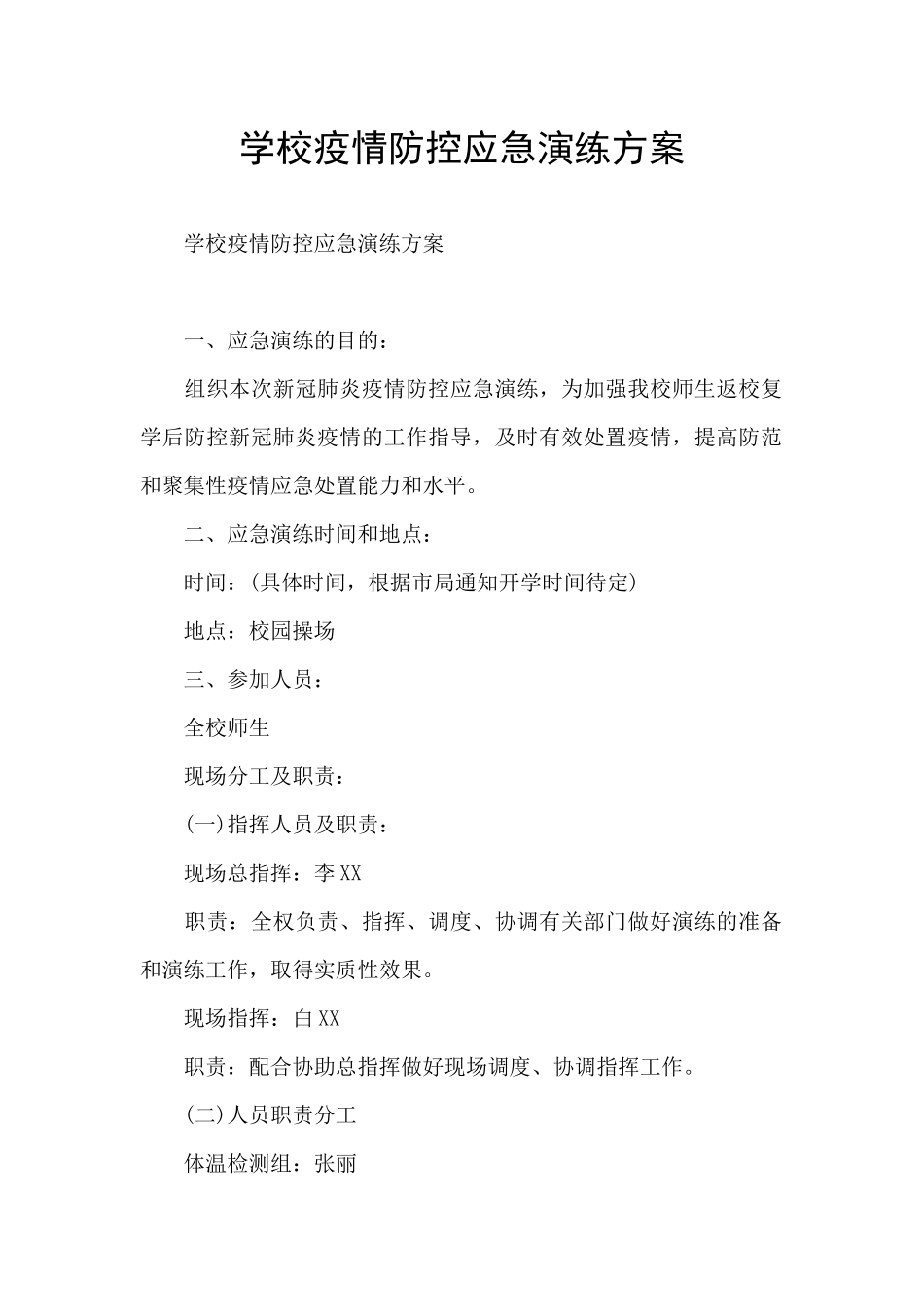 学校疫情防控应急演练方案

学校疫情防控应急演练方案

一、应急演练的目的：

组织本次新冠肺炎疫情防控应急演练，为加强我校师生返校复学后防控新冠肺炎疫情的工作指导，及时有效处置疫情，提高防范和聚集性疫情应急处置能力和水平。

二、应急演练时间和地点：

时间：(具体时间，根据市局通知开学时间待定)

地点：校园操场

三、参加人员：

全校师生

现场分工及职责：

(一)指挥人员及职责：

现场总指挥：李XX

职责：全权负责、指挥、调度、协调有关部门做好演练的准备和演练工作，取得实质性效果。

现场指挥：白XX

职责：配合协助总指挥做好现场调度、协调指挥工作。

(二)人员职责分工

体温检测组：张丽